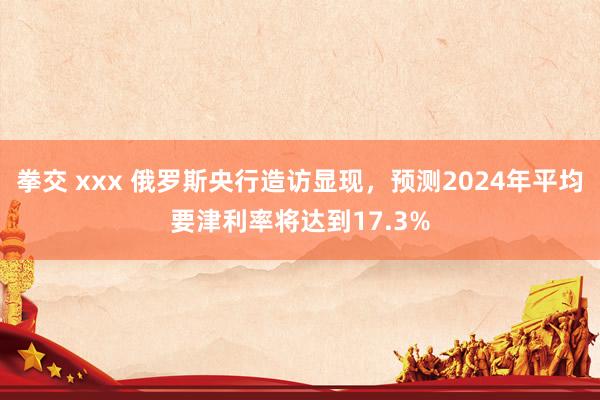 拳交 xxx 俄罗斯央行造访显现，预测2024年平均要津利率将达到17.3%